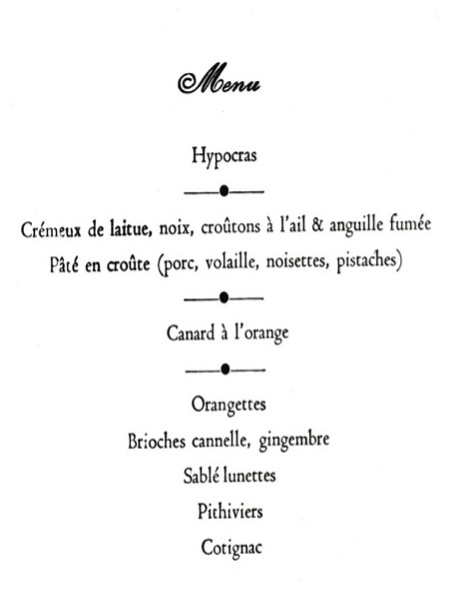 Menu

Hypocras

Crémeux de laitue, noix, croûtons à l'ail & anguille fumée
Pâté en croûte (porc, volaille, noisettes, pistaches)

Canard à l'orange

Orangettes
Brioches cannelle, gingembre
Sablé lunettes
Pithiviers
Cotignac